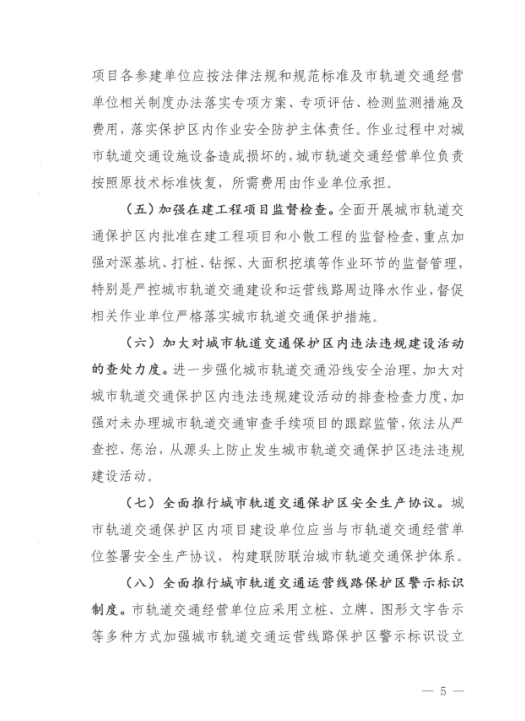 项目各参建单位应按法律法规和规范标准及市轨道交通经营单位相关制度办法落实专项方案、专项评估、检测监测措施及费用，落实保护区内作业安全防护主体责任。作业过程中对城市轨道交通设施设备造成损坏的，城市轨道交通经营单位负责按照原技术标准恢复，所需费用由作业单位承担。

（五）加强在建工程项目监督检查。全面开展城市轨道交通保护区内批准在建工程项目和小散工程的监督检查，重点加强对深基坑、打桩、钻探、大面积挖填等作业环节的监督管理，特别是严控城市轨道交通建设和运营线路周边降水作业，督促相关作业单位严格落实城市轨道交通保护措施。

（六）加大对城市轨道交通保护区内违法违规建设活动的查处力度。进一步强化城市轨道交通沿线安全治理，加大对城市轨道交通保护区内违法违规建设活动的排查检查力度，加强对未办理城市轨道交通审查手续项目的跟踪监管，依法从严查控、惩治，从源头上防止发生城市轨道交通保护区违法违规建设活动。

（七）全面推行城市轨道交通保护区安全生产协议。城市轨道交通保护区内项目建设单位应当与市轨道交通经营单位签署安全生产协议，构建联防联治城市轨道交通保护体系。

（八）全面推行城市轨道交通运营线路保护区警示标识制度。市轨道交通经营单位应采用立桩、立牌、图形文字告示等多种方式加强城市轨道交通运营线路保护区警示标识设立

— 5 —